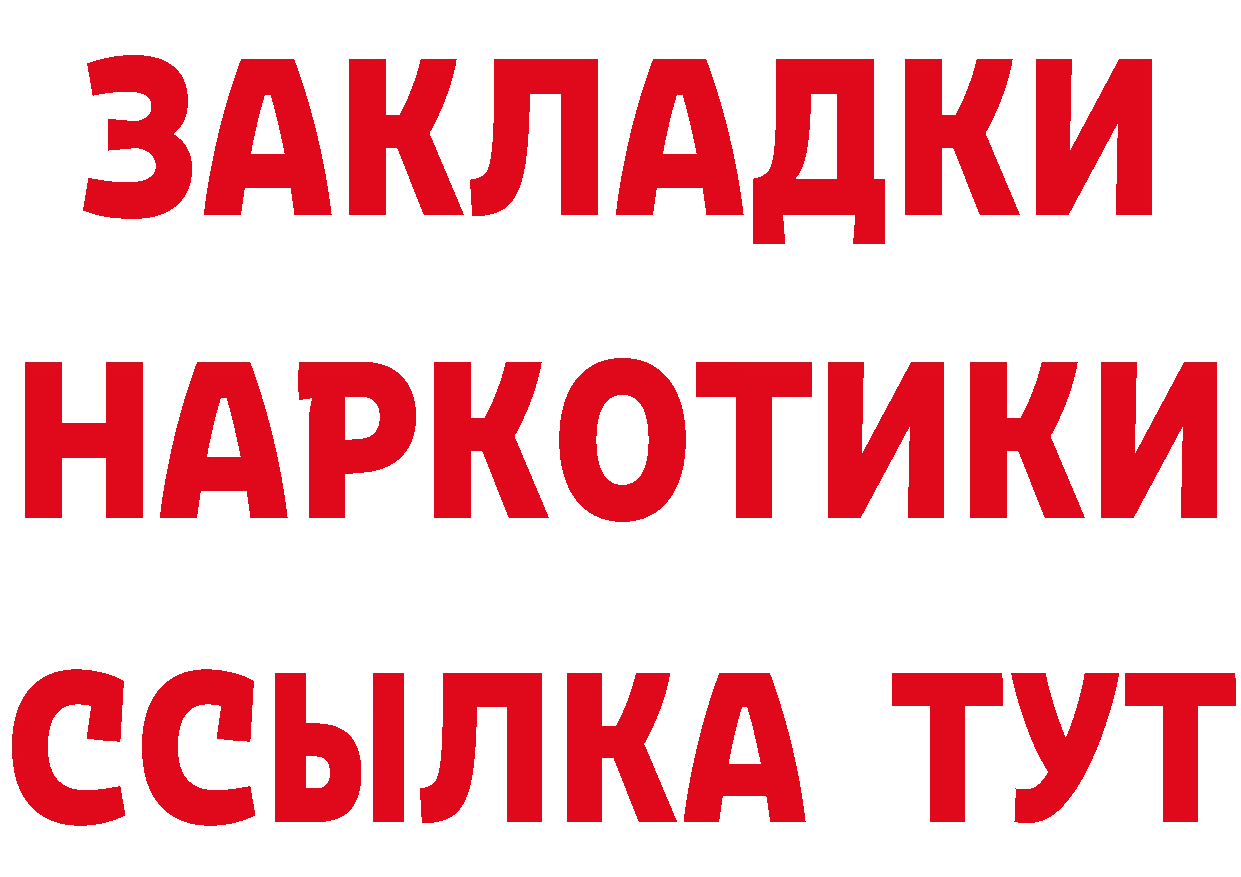 ЗАКЛАДКИ НАРКОТИКИ ССЫЛКА ТУТ